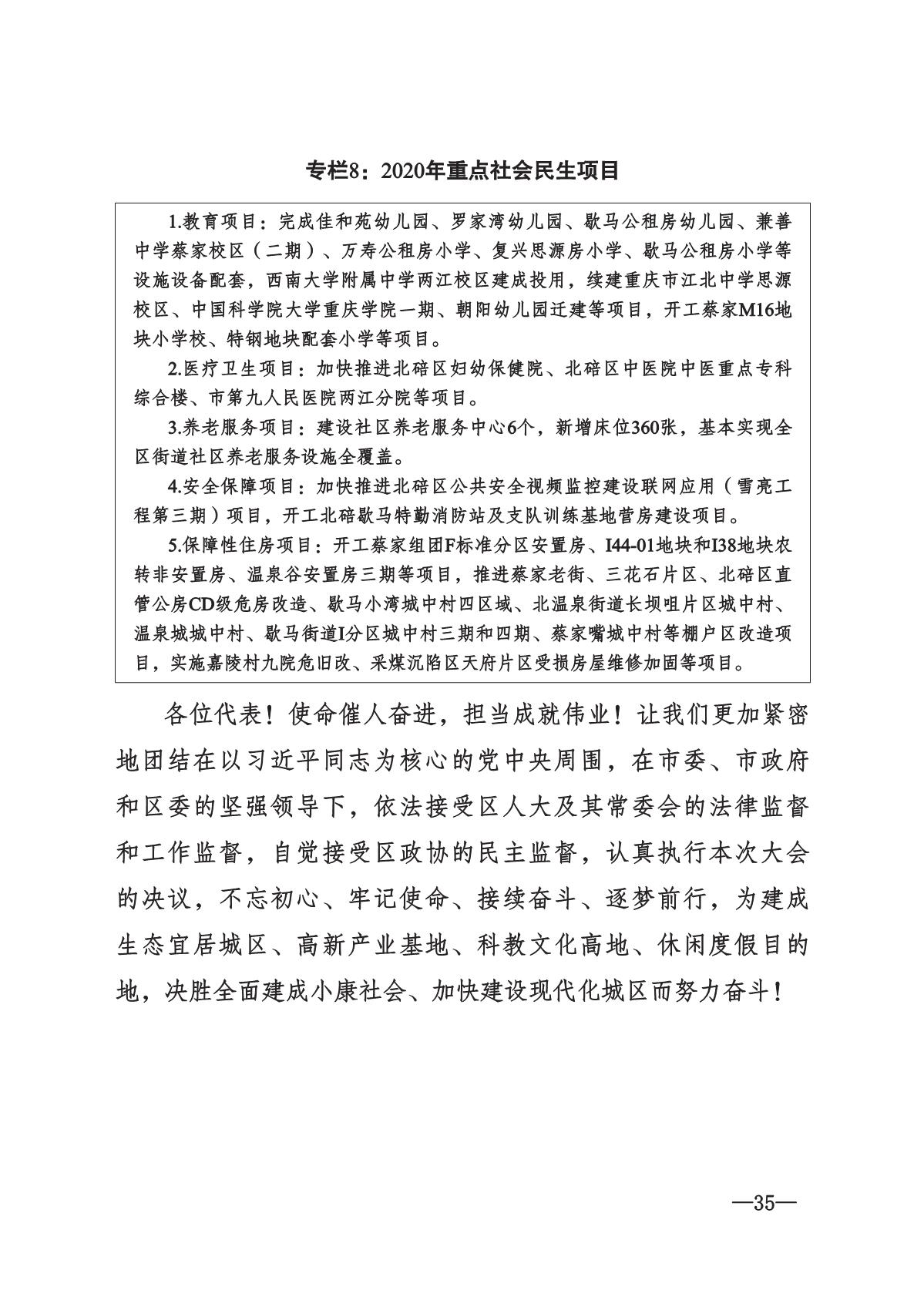 专栏8：2020年重点社会民生项目

1.教育项目：完成佳和苑幼儿园、罗家湾幼儿园、歇马公租房幼儿园、兼善中学蔡家校区（二期）、万寿公租房小学、复兴思源房小学、歇马公租房小学等设施设备配套，西南大学附属中学两江校区建成投用，续建重庆市江北中学思源校区、中国科学院大学重庆学院一期、朝阳幼儿园迁建等项目，开工蔡家M16地块小学校、特钢地块配套小学等项目。

2.医疗卫生项目：加快推进北碚区妇幼保健院、北碚区中医院中医重点专科综合楼、市第九人民医院两江分院等项目。

3.养老服务项目：建设社区养老服务中心6个，新增床位360张，基本实现全区街道社区养老服务设施全覆盖。

4.安全保障项目：加快推进北碚区公共安全视频监控建设联网应用（雪亮工程第三期）项目，开工北碚歇马特勤消防站及支队训练基地营房建设项目。

5.保障性住房项目：开工蔡家组团F标准分区安置房、I44-01地块和I38地块农转非安置房、温泉谷安置房三期等项目，推进蔡家老街、三花石片区、北碚区直管公房CD级危房改造、歇马小湾城中村四区域、北温泉街道长坝咀片区城中村、温泉城城中村、歇马街道I分区城中村三期和四期、蔡家嘴城中村等棚户区改造项目，实施嘉陵村九院危旧改、采煤沉陷区天府片区受损房屋维修加固等项目。

各位代表！使命催人奋进，担当成就伟业！让我们更加紧密地团结在以习近平同志为核心的党中央周围，在市委、市政府和区委的坚强领导下，依法接受区人大及其常委会的法律监督和工作监督，自觉接受区政协的民主监督，认真执行本次大会的决议，不忘初心、牢记使命、接续奋斗、逐梦前行，为建成生态宜居城区、高新产业基地、科教文化高地、休闲度假目的地，决胜全面建成小康社会、加快建设现代化城区而努力奋斗！

—35—